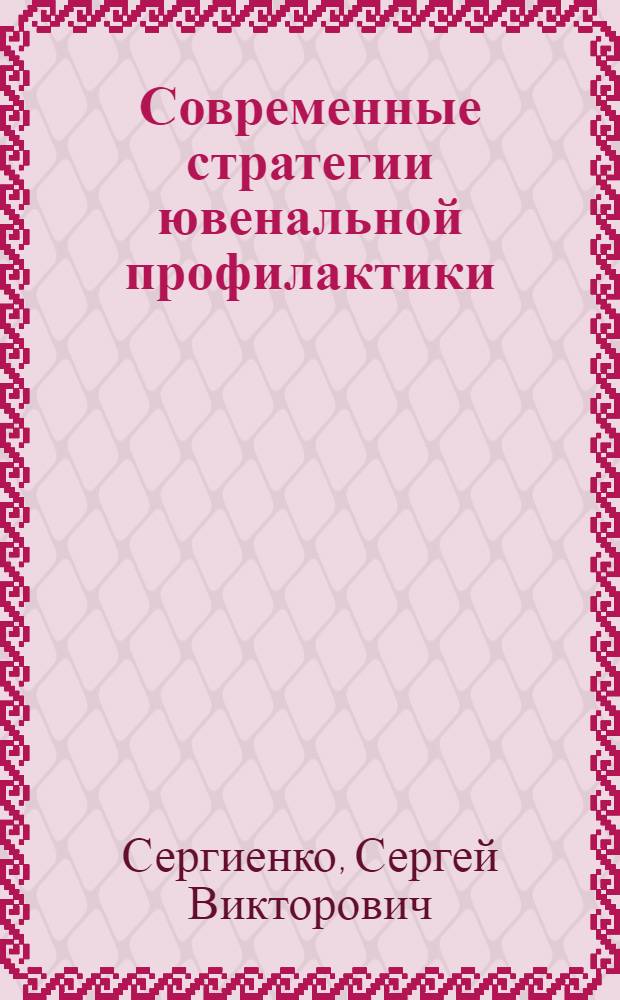 Современные стратегии ювенальной профилактики

Сергиенко, Сергей Викторович